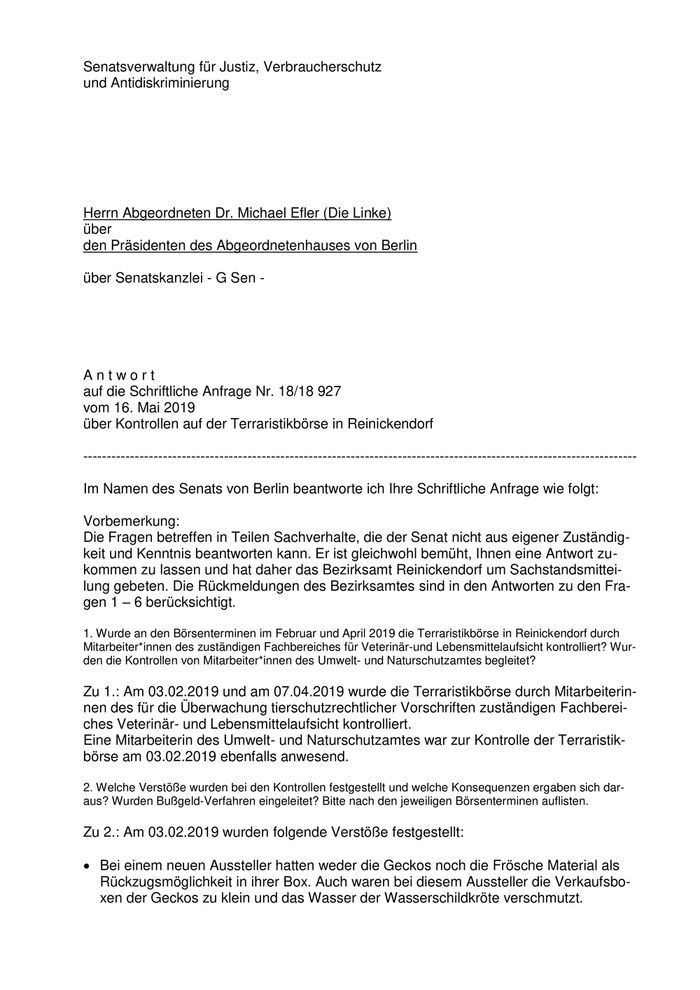 Senatsverwaltung für Justiz, Verbraucherschutz
und Antidiskriminierung

Herrn Abgeordneten Dr. Michael Efler (Die Linke)
über
den Präsidenten des Abgeordnetenhauses von Berlin

über Senatskanzlei - G Sen -

A n t w o r t
auf die Schriftliche Anfrage Nr. 18/18 927
vom 16. Mai 2019
über Kontrollen auf der Terraristikbörse in Reinickendorf

------------------------------------------------------------------------------------------------------------------------

Im Namen des Senats von Berlin beantworte ich Ihre Schriftliche Anfrage wie folgt:

Vorbemerkung:
Die Fragen betreffen in Teilen Sachverhalte, die der Senat nicht aus eigener Zuständigkeit und Kenntnis beantworten kann. Er ist gleichwohl bemüht, Ihnen eine Antwort zukommen zu lassen und hat daher das Bezirksamt Reinickendorf um Sachstandsmitteilung gebeten. Die Rückmeldungen des Bezirksamtes sind in den Antworten zu den Fragen 1 – 6 berücksichtigt.

1. Wurde an den Börsenterminen im Februar und April 2019 die Terraristikbörse in Reinickendorf durch Mitarbeiter*innen des zuständigen Fachbereiches für Veterinär-und Lebensmittelaufsicht kontrolliert? Wurden die Kontrollen von Mitarbeiter*innen des Umwelt- und Naturschutzamtes begleitet?

Zu 1.: Am 03.02.2019 und am 07.04.2019 wurde die Terraristikbörse durch Mitarbeiterinnen des für die Überwachung tierschutzrechtlicher Vorschriften zuständigen Fachbereiches Veterinär- und Lebensmittelaufsicht kontrolliert.
Eine Mitarbeiterin des Umwelt- und Naturschutzamtes war zur Kontrolle der Terraristikbörse am 03.02.2019 ebenfalls anwesend.

2. Welche Verstöße wurden bei den Kontrollen festgestellt und welche Konsequenzen ergaben sich daraus? Wurden Bußgeld-Verfahren eingeleitet? Bitte nach den jeweiligen Börsenterminen auflisten.

Zu 2.: Am 03.02.2019 wurden folgende Verstöße festgestellt:

• Bei einem neuen Aussteller hatten weder die Geckos noch die Frösche Material als Rückzugsmöglichkeit in ihrer Box. Auch waren bei diesem Aussteller die Verkaufsboxen der Geckos zu klein und das Wasser der Wasserschildkröte verschmutzt.